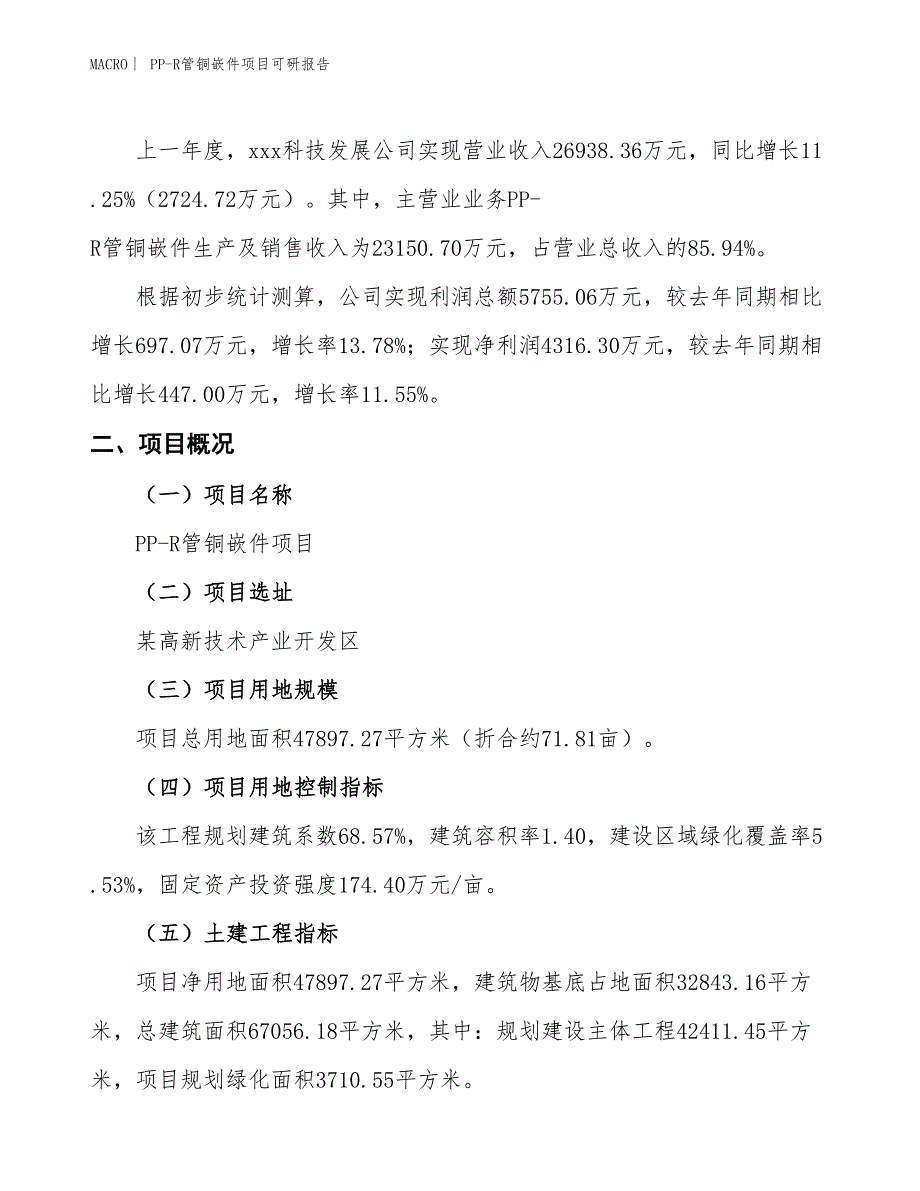 MACRO | PP-R管铜嵌件项目可研报告

上一年度，xxx科技发展公司实现营业收入26938.36万元，同比增长11.25%（2724.72万元）。其中，主营业业务PP-R管铜嵌件生产及销售收入为23150.70万元，占营业总收入的85.94%。

根据初步统计测算，公司实现利润总额5755.06万元，较去年同期相比增长697.07万元，增长率13.78%；实现净利润4316.30万元，较去年同期相比增长447.00万元，增长率11.55%。

二、项目概况

（一）项目名称

PP-R管铜嵌件项目

（二）项目选址

某高新技术产业开发区

（三）项目用地规模

项目总用地面积47897.27平方米（折合约71.81亩）。

（四）项目用地控制指标

该工程规划建筑系数68.57%，建筑容积率1.40，建设区域绿化覆盖率5.53%，固定资产投资强度174.40万元/亩。

（五）土建工程指标

项目净用地面积47897.27平方米，建筑物基底占地面积32843.16平方米，总建筑面积67056.18平方米，其中：规划建设主体工程42411.45平方米，项目规划绿化面积3710.55平方米。